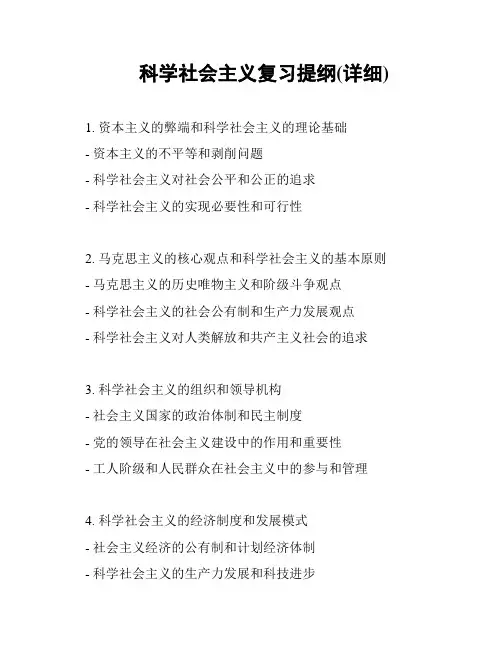 科学社会主义复习提纲(详细)

1. 资本主义的弊端和科学社会主义的理论基础
- 资本主义的不平等和剥削问题
- 科学社会主义对社会公平和公正的追求
- 科学社会主义的实现必要性和可行性

2. 马克思主义的核心观点和科学社会主义的基本原则
- 马克思主义的历史唯物主义和阶级斗争观点
- 科学社会主义的社会公有制和生产力发展观点
- 科学社会主义对人类解放和共产主义社会的追求

3. 科学社会主义的组织和领导机构
- 社会主义国家的政治体制和民主制度
- 党的领导在社会主义建设中的作用和重要性
- 工人阶级和人民群众在社会主义中的参与和管理

4. 科学社会主义的经济制度和发展模式
- 社会主义经济的公有制和计划经济体制
- 科学社会主义的生产力发展和科技进步